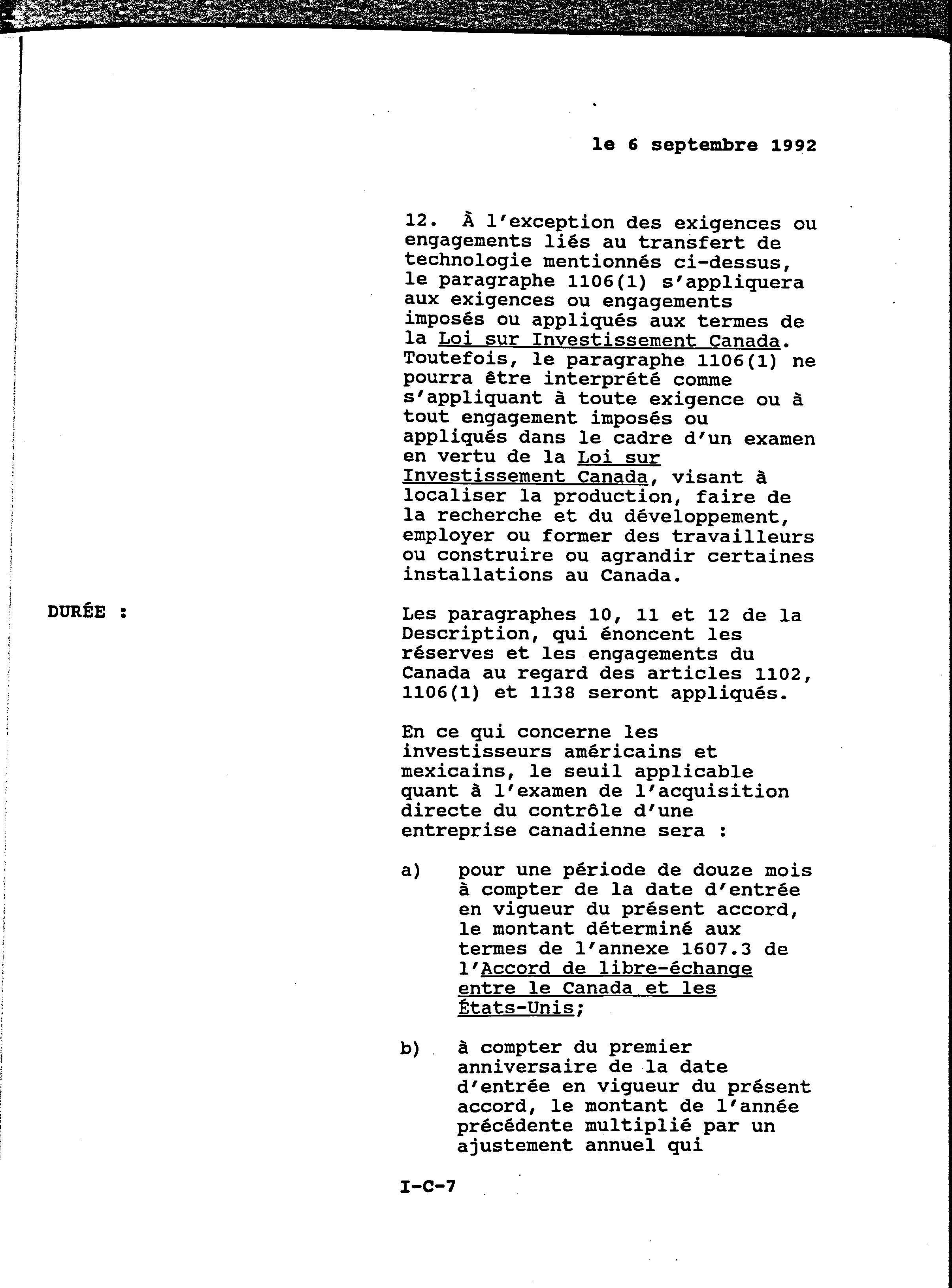 le 6 septembre 1992

12. À l'exception des exigences ou engagements liés au transfert de technologie mentionnés ci-dessus, le paragraphe 1106(1) s'appliquera aux exigences ou engagements imposés ou appliqués aux termes de la Loi sur Investissement Canada. Toutefois, le paragraphe 1106(1) ne pourra être interprété comme s'appliquant à toute exigence ou à tout engagement imposés ou appliqués dans le cadre d'un examen en vertu de la Loi sur Investissement Canada, visant à localiser la production, faire de la recherche et du développement, employer ou former des travailleurs ou construire ou agrandir certaines installations au Canada.

DURÉE :

Les paragraphes 10, 11 et 12 de la Description, qui énoncent les réserves et les engagements du Canada au regard des articles 1102, 1106(1) et 1138 seront appliqués.

En ce qui concerne les investisseurs américains et mexicains, le seuil applicable quant à l'examen de l'acquisition directe du contrôle d'une entreprise canadienne sera :

a) pour une période de douze mois à compter de la date d'entrée en vigueur du présent accord, le montant déterminé aux termes de l'annexe 1607.3 de l'Accord de libre-échange entre le Canada et les États-Unis;

b) à compter du premier anniversaire de la date d'entrée en vigueur du présent accord, le montant de l'année précédente multiplié par un ajustement annuel qui

I-C-7